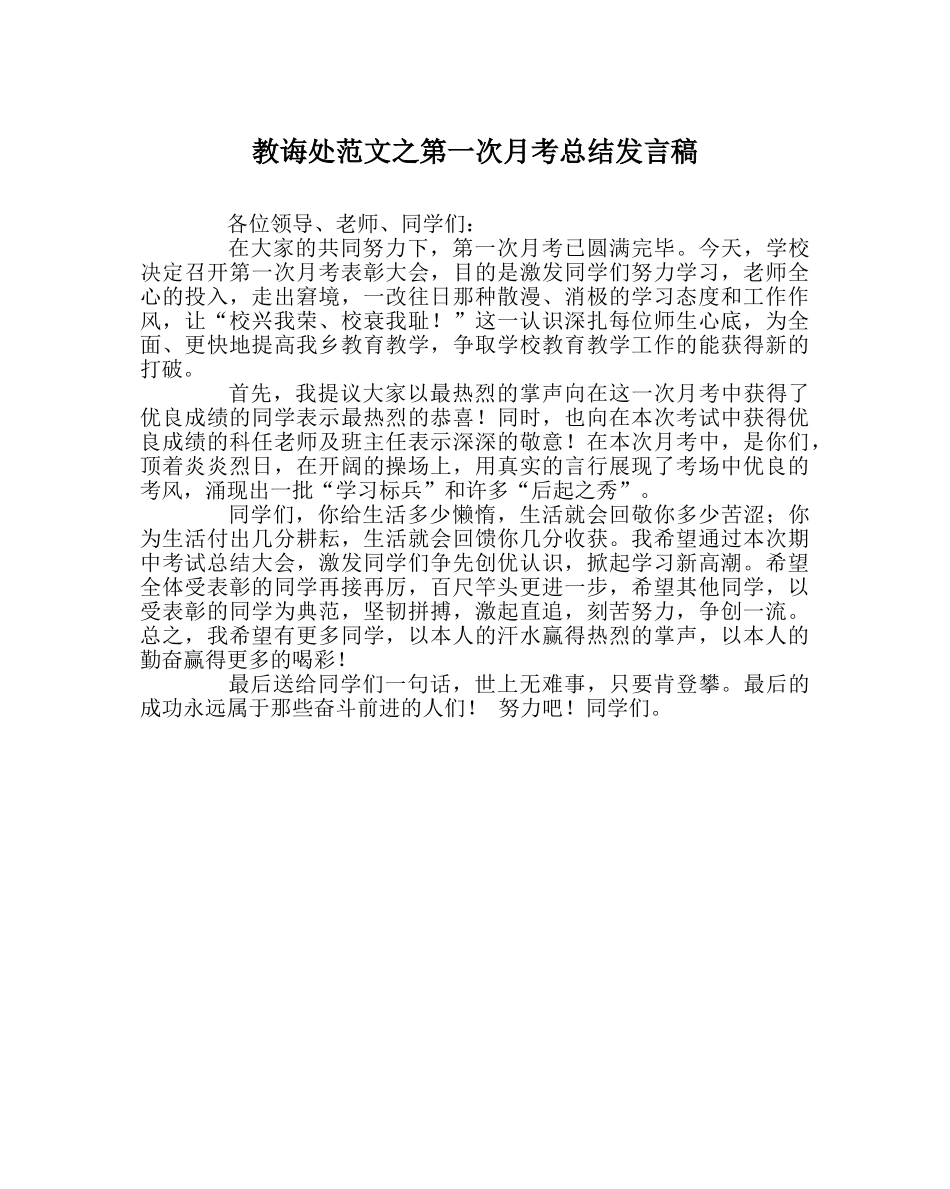 教诲处范文之第一次月考总结发言稿

各位领导、老师、同学们：

在大家的共同努力下，第一次月考已圆满完毕。今天，学校决定召开第一次月考表彰大会，目的是激发同学们努力学习，老师全心的投入，走出窘境，一改往日那种散漫、消极的学习态度和工作作风，让“校兴我荣、校衰我耻！”这一认识深扎每位师生心底，为全面、更快地提高我乡教育教学，争取学校教育教学工作的能获得新的打破。

首先，我提议大家以最热烈的掌声向在这一次月考中获得了优良成绩的同学表示最热烈的恭喜！同时，也向在本次考试中获得优良成绩的科任老师及班主任表示深深的敬意！在本次月考中，是你们，顶着炎炎烈日，在开阔的操场上，用真实的言行展现了考场中优良的考风，涌现出一批“学习标兵”和许多“后起之秀”。

同学们，你给生活多少懒惰，生活就会回敬你多少苦涩；你为生活付出几分耕耘，生活就会回馈你几分收获。我希望通过本次期中考试总结大会，激发同学们争先创优认识，掀起学习新高潮。希望全体受表彰的同学再接再厉，百尺竿头更进一步，希望其他同学，以受表彰的同学为典范，坚韧拼搏，激起直追，刻苦努力，争创一流。总之，我希望有更多同学，以本人的汗水赢得热烈的掌声，以本人的勤奋赢得更多的喝彩！

最后送给同学们一句话，世上无难事，只要肯登攀。最后的成功永远属于那些奋斗前进的人们！ 努力吧！同学们。